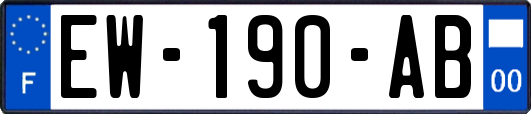 F
EW-190-AB
00